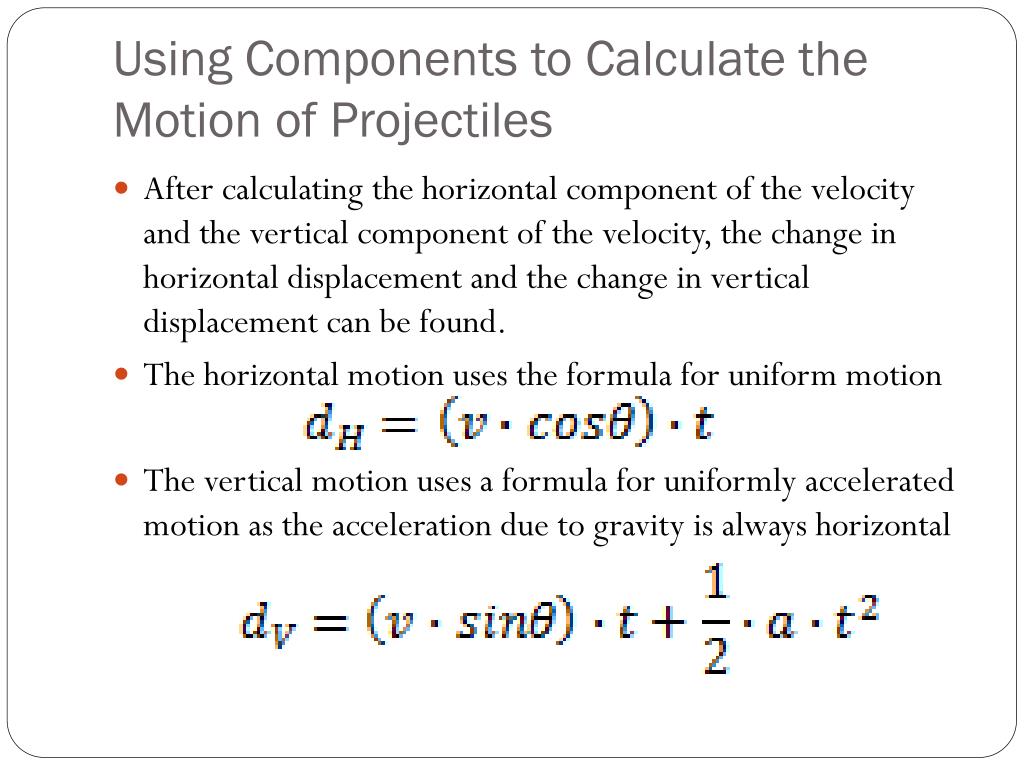 Using Components to Calculate the Motion of Projectiles

After calculating the horizontal component of the velocity and the vertical component of the velocity, the change in horizontal displacement and the change in vertical displacement can be found.

The horizontal motion uses the formula for uniform motion

$d_H = (v \cdot cos\theta) \cdot t$

The vertical motion uses a formula for uniformly accelerated motion as the acceleration due to gravity is always horizontal

$d_V = (v \cdot sin\theta) \cdot t + \frac{1}{2} \cdot a \cdot t^2$